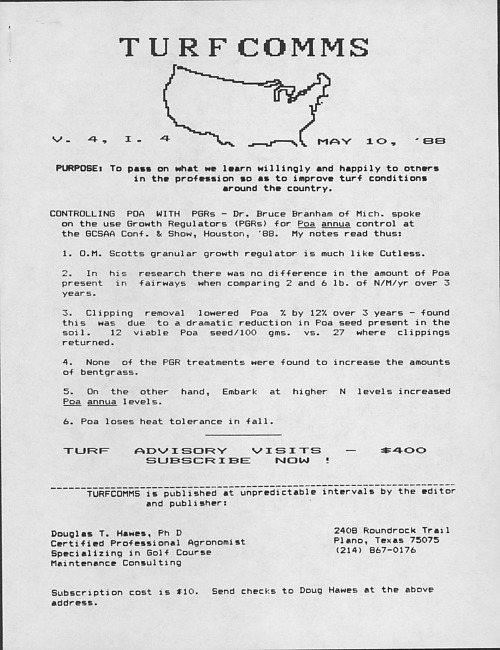 TURFCOMMS

V. 4, I. 4 MAY 10, '88

PURPOSE: To pass on what we learn willingly and happily to others in the profession so as to improve turf conditions around the country.

CONTROLLING POA WITH PGRs - Dr. Bruce Branham of Mich. spoke on the use Growth Regulators (PGRs) for Poa annua control at the GCSAA Conf. & Show, Houston, '88. My notes read thus:

1. O.M. Scotts granular growth regulator is much like Cutless.

2. In his research there was no difference in the amount of Poa present in fairways when comparing 2 and 6 lb. of N/M/yr over 3 years.

3. Clipping removal lowered Poa % by 12% over 3 years - found this was due to a dramatic reduction in Poa seed present in the soil. 12 viable Poa seed/100 gms. vs. 27 where clippings returned.

4. None of the PGR treatments were found to increase the amounts of bentgrass.

5. On the other hand, Embark at higher N levels increased Poa annua levels.

6. Poa loses heat tolerance in fall.

TURF ADVISORY VISITS - $400
SUBSCRIBE NOW !

TURFCOMMS is published at unpredictable intervals by the editor and publisher:

Douglas T. Hawes, Ph D
Certified Professional Agronomist
Specializing in Golf Course
Maintenance Consulting

2408 Roundrock Trail
Plano, Texas 75075
(214) 867-0176

Subscription cost is $10. Send checks to Doug Hawes at the above address.